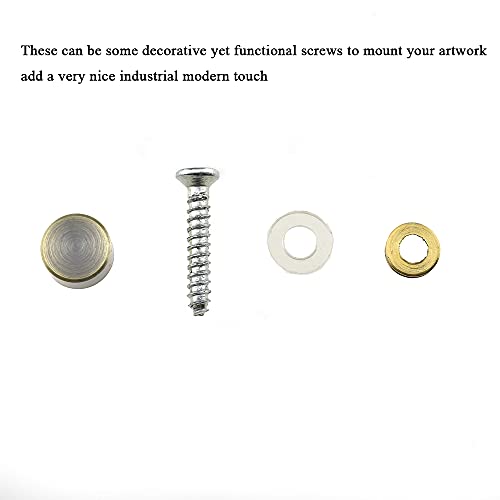 These can be some decorative yet functional screws to mount your artwork add a very nice industrial modern touch